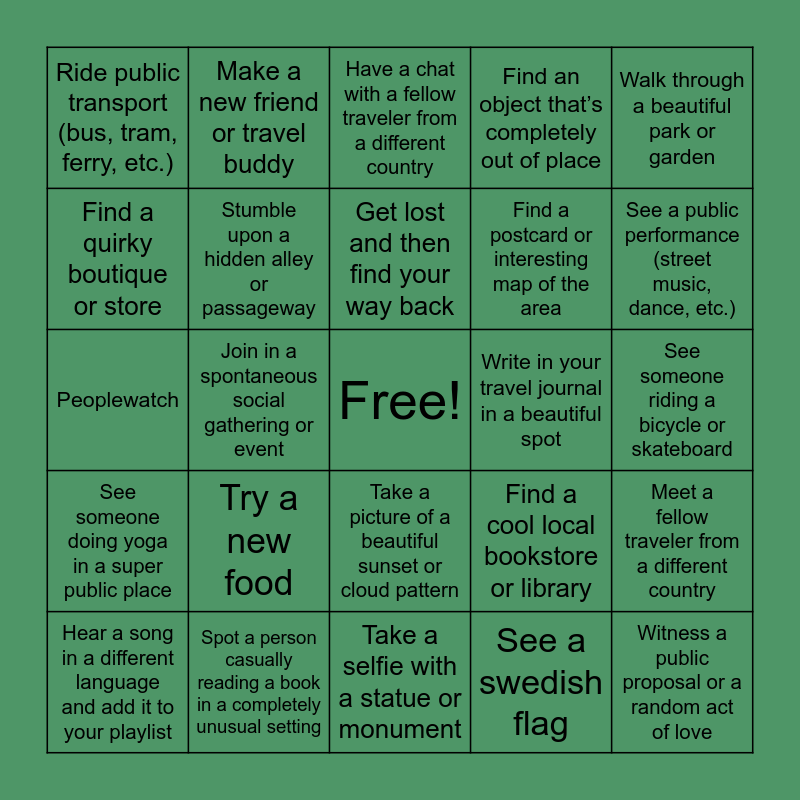 | Ride public transport (bus, tram, ferry, etc.) | Make a new friend or travel buddy | Have a chat with a fellow traveler from a different country | Find an object that's completely out of place | Walk through a beautiful park or garden |
|---|---|---|---|---|
| Find a quirky boutique or store | Stumble upon a hidden alley or passageway | Get lost and then find your way back | Find a postcard or interesting map of the area | See a public performance (street music, dance, etc.) |
| Peoplewatch | Join in a spontaneous social gathering or event | Free! | Write in your travel journal in a beautiful spot | See someone riding a bicycle or skateboard |
| See someone doing yoga in a super public place | Try a new food | Take a picture of a beautiful sunset or cloud pattern | Find a cool local bookstore or library | Meet a fellow traveler from a different country |
| Hear a song in a different language and add it to your playlist | Spot a person casually reading a book in a completely unusual setting | Take a selfie with a statue or monument | See a swedish flag | Witness a public proposal or a random act of love |